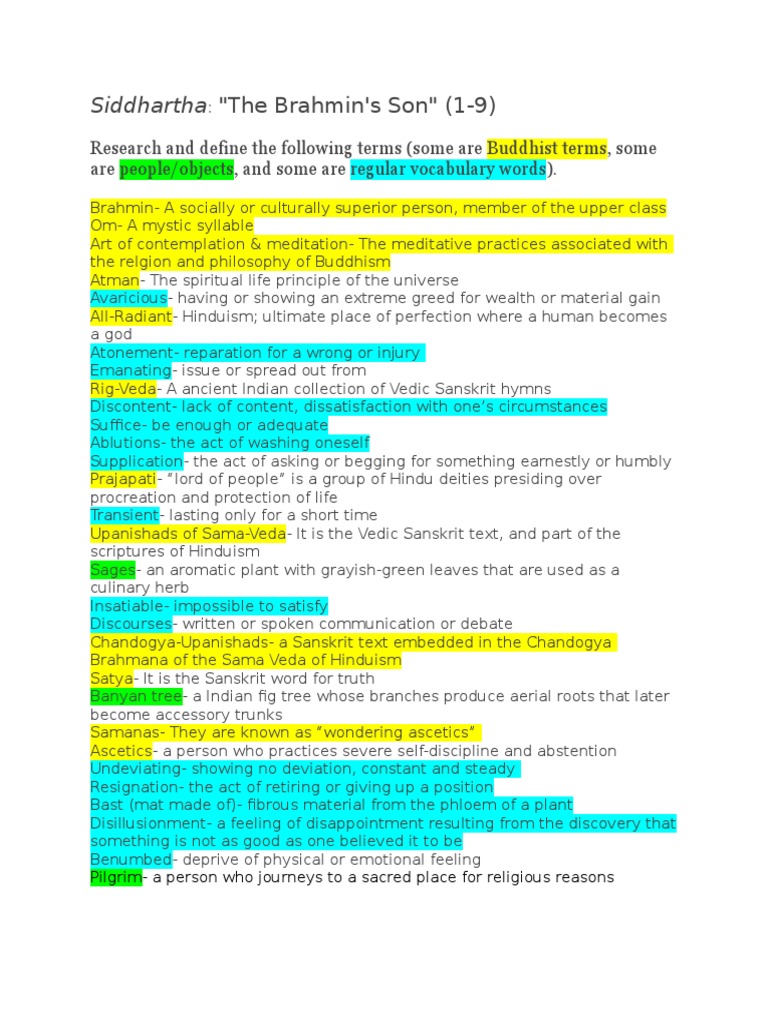 Siddhartha: "The Brahmin's Son" (1-9)

Research and define the following terms (some are Buddhist terms, some are people/objects, and some are regular vocabulary words).

Brahmin- A socially or culturally superior person, member of the upper class
Om- A mystic syllable
Art of contemplation & meditation- The meditative practices associated with the relgion and philosophy of Buddhism
Atman- The spiritual life principle of the universe
Avaricious- having or showing an extreme greed for wealth or material gain
All-Radiant- Hinduism; ultimate place of perfection where a human becomes a god
Atonement- reparation for a wrong or injury
Emanating- issue or spread out from
Rig-Veda- A ancient Indian collection of Vedic Sanskrit hymns
Discontent- lack of content, dissatisfaction with one's circumstances
Suffice- be enough or adequate
Ablutions- the act of washing oneself
Supplication- the act of asking or begging for something earnestly or humbly
Prajapati- "lord of people" is a group of Hindu deities presiding over procreation and protection of life
Transient- lasting only for a short time
Upanishads of Sama-Veda- It is the Vedic Sanskrit text, and part of the scriptures of Hinduism
Sages- an aromatic plant with grayish-green leaves that are used as a culinary herb
Insatiable- impossible to satisfy
Discourses- written or spoken communication or debate
Chandogya-Upanishads- a Sanskrit text embedded in the Chandogya Brahmana of the Sama Veda of Hinduism
Satya- It is the Sanskrit word for truth
Banyan tree- a Indian fig tree whose branches produce aerial roots that later become accessory trunks
Samanas- They are known as "wondering ascetics"
Ascetics- a person who practices severe self-discipline and abstention
Undeviating- showing no deviation, constant and steady
Resignation- the act of retiring or giving up a position
Bast (mat made of)- fibrous material from the phloem of a plant
Disillusionment- a feeling of disappointment resulting from the discovery that something is not as good as one believed it to be
Benumbed- deprive of physical or emotional feeling
Pilgrim- a person who journeys to a sacred place for religious reasons